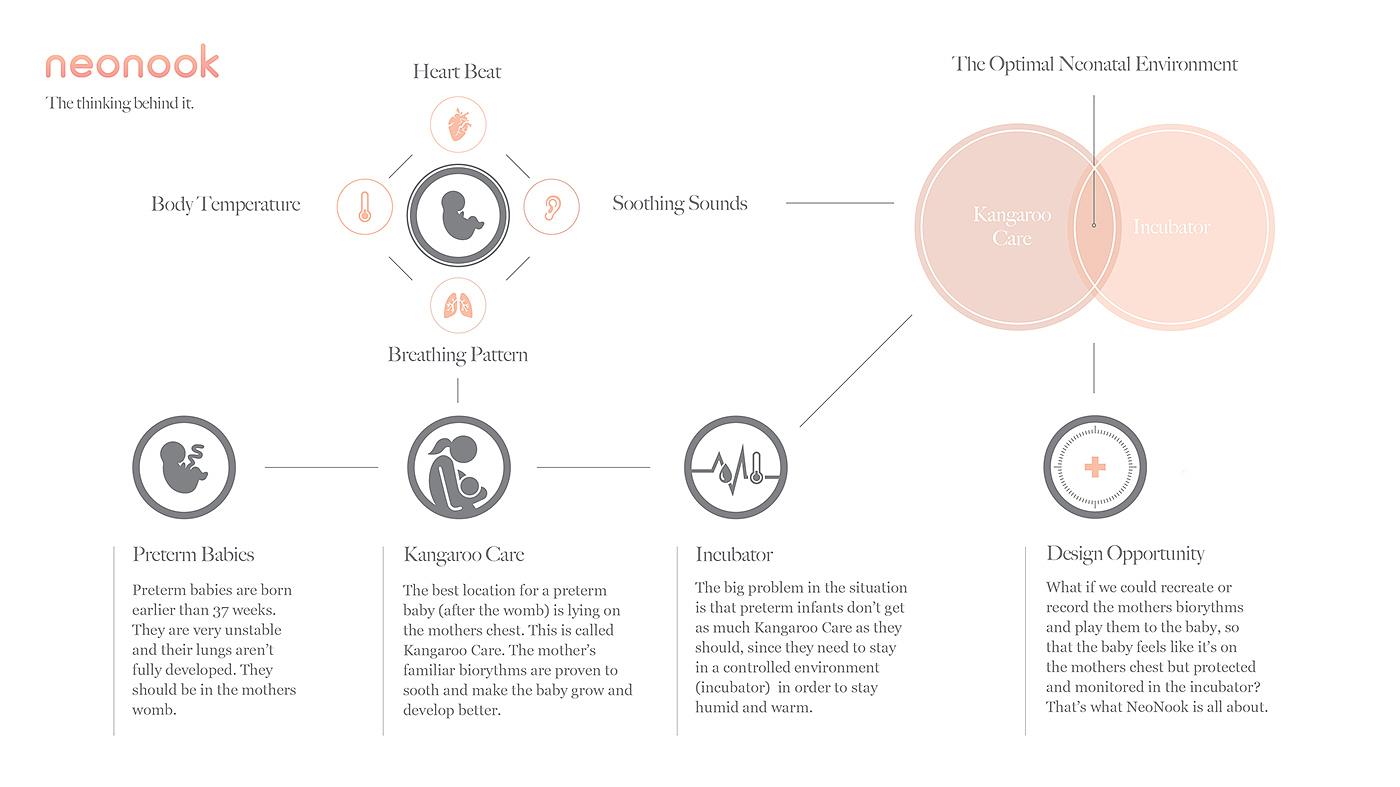 neonook
The thinking behind it.

Heart Beat

Body Temperature

Soothing Sounds

Breathing Pattern

The Optimal Neonatal Environment

Kangaroo Care

Incubator

Preterm Babies

Preterm babies are born earlier than 37 weeks. They are very unstable and their lungs aren't fully developed. They should be in the mothers womb.

Kangaroo Care

The best location for a preterm baby (after the womb) is lying on the mothers chest. This is called Kangaroo Care. The mother's familiar biorythms are proven to sooth and make the baby grow and develop better.

Incubator

The big problem in the situation is that preterm infants don't get as much Kangaroo Care as they should, since they need to stay in a controlled environment (incubator) in order to stay humid and warm.

Design Opportunity

What if we could recreate or record the mothers biorythms and play them to the baby, so that the baby feels like it's on the mothers chest but protected and monitored in the incubator? That's what NeoNook is all about.